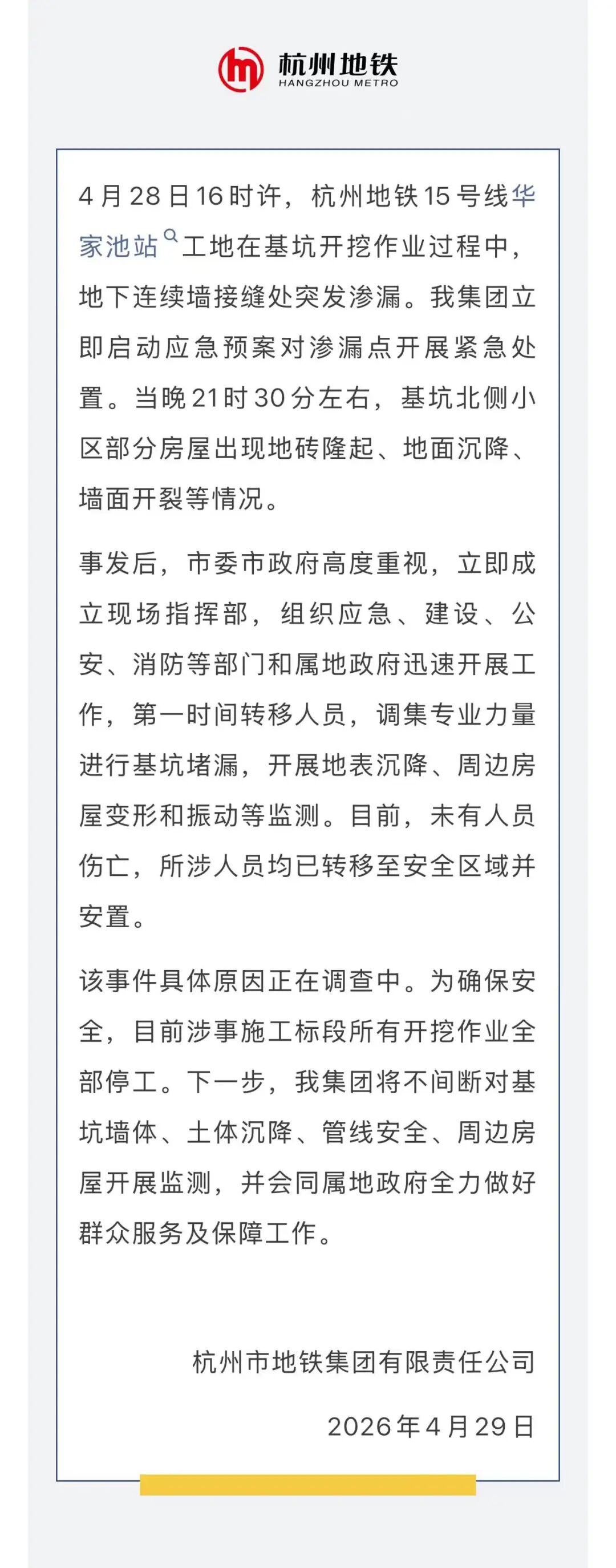 杭州地铁
HANGZHOU METRO

4月28日16时许，杭州地铁15号线华家池站工地在基坑开挖作业过程中，地下连续墙接缝处突发渗漏。我集团立即启动应急预案对渗漏点开展紧急处置。当晚21时30分左右，基坑北侧小区部分房屋出现地砖隆起、地面沉降、墙面开裂等情况。

事发后，市委市政府高度重视，立即成立现场指挥部，组织应急、建设、公安、消防等部门和属地政府迅速开展工作，第一时间转移人员，调集专业力量进行基坑堵漏，开展地表沉降、周边房屋变形和振动等监测。目前，未有人员伤亡，所涉人员均已转移至安全区域并安置。

该事件具体原因正在调查中。为确保安全，目前涉事施工标段所有开挖作业全部停工。下一步，我集团将不间断对基坑墙体、土体沉降、管线安全、周边房屋开展监测，并会同属地政府全力做好群众服务及保障工作。

杭州市地铁集团有限责任公司

2026年4月29日